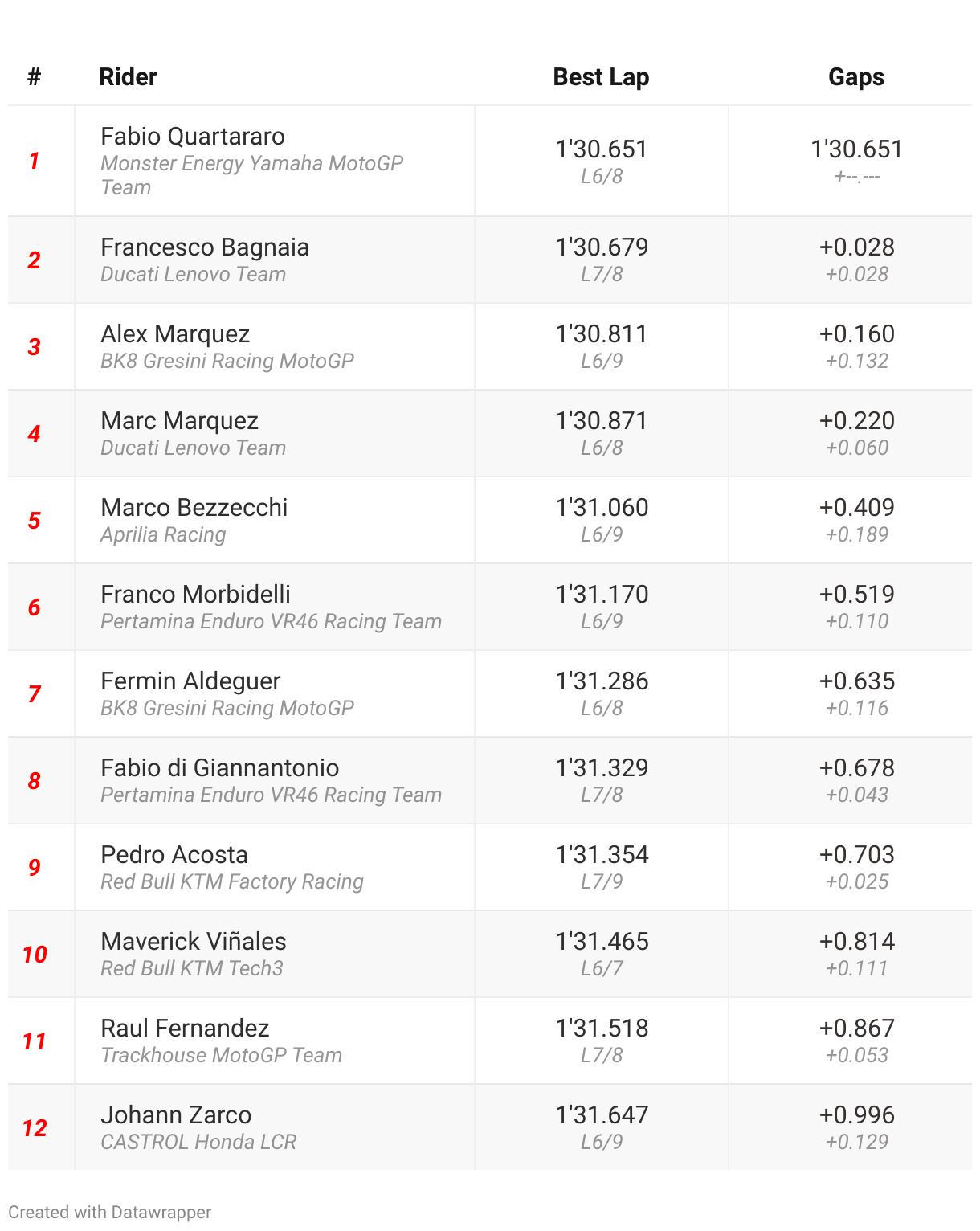 | # | Rider | Best Lap | Gaps |
|---|---|---|---|
| 1 | Fabio Quartararo Monster Energy Yamaha MotoGP Team | 1'30.651 L6/8 | 1'30.651 +--.--- |
| 2 | Francesco Bagnaia Ducati Lenovo Team | 1'30.679 L7/8 | +0.028 +0.028 |
| 3 | Alex Marquez BK8 Gresini Racing MotoGP | 1'30.811 L6/9 | +0.160 +0.132 |
| 4 | Marc Marquez Ducati Lenovo Team | 1'30.871 L6/8 | +0.220 +0.060 |
| 5 | Marco Bezzecchi Aprilia Racing | 1'31.060 L6/9 | +0.409 +0.189 |
| 6 | Franco Morbidelli Pertamina Enduro VR46 Racing Team | 1'31.170 L6/9 | +0.519 +0.110 |
| 7 | Fermin Aldeguer BK8 Gresini Racing MotoGP | 1'31.286 L6/8 | +0.635 +0.116 |
| 8 | Fabio di Giannantonio Pertamina Enduro VR46 Racing Team | 1'31.329 L7/8 | +0.678 +0.043 |
| 9 | Pedro Acosta Red Bull KTM Factory Racing | 1'31.354 L7/9 | +0.703 +0.025 |
| 10 | Maverick Viñales Red Bull KTM Tech3 | 1'31.465 L6/7 | +0.814 +0.111 |
| 11 | Raul Fernandez Trackhouse MotoGP Team | 1'31.518 L7/8 | +0.867 +0.053 |
| 12 | Johann Zarco CASTROL Honda LCR | 1'31.647 L6/9 | +0.996 +0.129 |

Created with Datawrapper